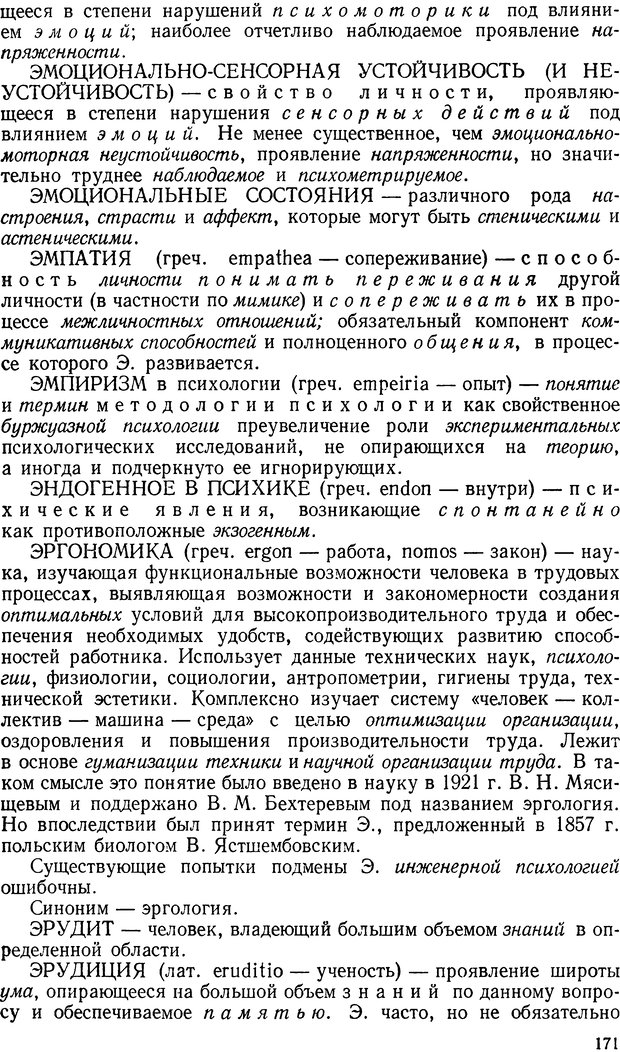 щееся в степени нарушений психомоторики под влиянием эмоций; наиболее отчетливо наблюдаемое проявление напряженности.

ЭМОЦИОНАЛЬНО-СЕНСОРНАЯ УСТОЙЧИВОСТЬ (И НЕУСТОЙЧИВОСТЬ) — свойство личности, проявляющееся в степени нарушения сенсорных действий под влиянием эмоций. Не менее существенное, чем эмоционально-моторная неустойчивость, проявление напряженности, но значительно труднее наблюдаемое и психометрируемое.

ЭМОЦИОНАЛЬНЫЕ СОСТОЯНИЯ — различного рода настроения, страсти и аффект, которые могут быть стеническими и астеническими.

ЭМПАТИЯ (греч. empathea — сопереживание) — способность личности понимать переживания другой личности (в частности по мимике) и сопереживать их в процессе межличностных отношений; обязательный компонент коммуникативных способностей и полноценного общения, в процессе которого Э. развивается.

ЭМПИРИЗМ в психологии (греч. empeiria — опыт) — понятие и термин методологии психологии как свойственное буржуазной психологии преувеличение роли экспериментальных психологических исследований, не опирающихся на теорию, а иногда и подчеркнуто ее игнорирующих.

ЭНДОГЕННОЕ В ПСИХИКЕ (греч. endon — внутри) — психические явления, возникающие спонтанейно как противоположные экзогенным.

ЭРГОНОМИКА (греч. ergon — работа, nomos — закон) — наука, изучающая функциональные возможности человека в трудовых процессах, выявляющая возможности и закономерности создания оптимальных условий для высокопроизводительного труда и обеспечения необходимых удобств, содействующих развитию способностей работника. Использует данные технических наук, психологии, физиологии, социологии, антропометрии, гигиены труда, технической эстетики. Комплексно изучает систему «человек — коллектив — машина — среда» с целью оптимизации организации, оздоровления и повышения производительности труда. Лежит в основе гуманизации техники и научной организации труда. В таком смысле это понятие было введено в науку в 1921 г. В. Н. Мясищевым и поддержано В. М. Бехтеревым под названием эргология. Но впоследствии был принят термин Э., предложенный в 1857 г. польским биологом В. Ястшембовским.

Существующие попытки подмены Э. инженерной психологией ошибочны.

Синоним — эргология.

ЭРУДИТ — человек, владеющий большим объемом знаний в определенной области.

ЭРУДИЦИЯ (лат. eruditio — ученость) — проявление широты ума, опирающееся на большой объем знаний по данному вопросу и обеспечиваемое памятью. Э. часто, но не обязательно

171